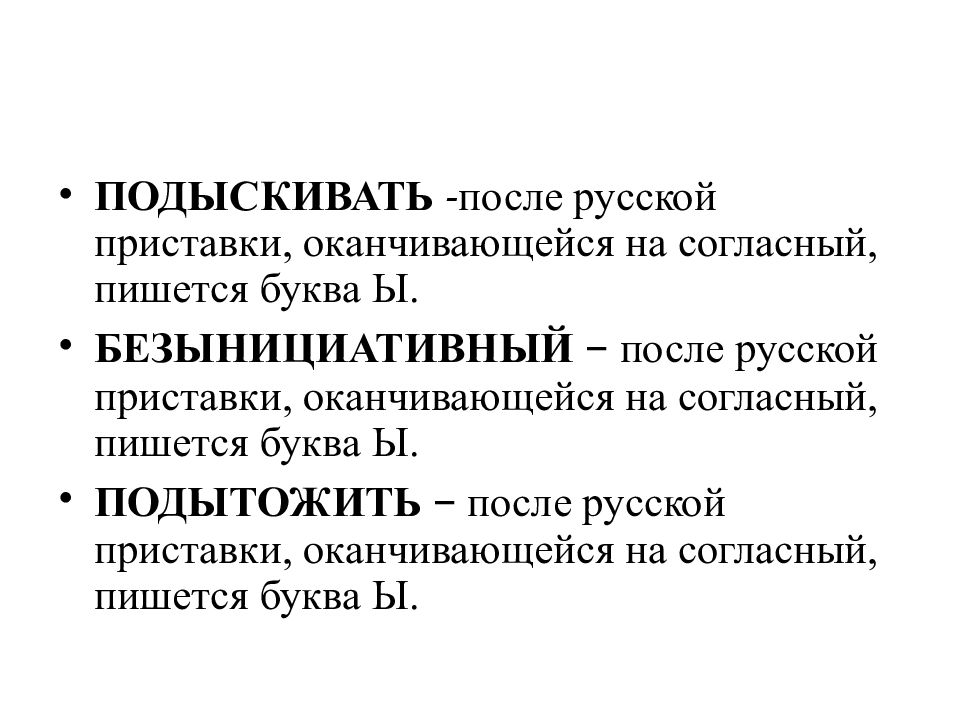 • ПОДЫСКИВАТЬ -после русской приставки, оканчивающейся на согласный, пишется буква Ы.

• БЕЗЫНИЦИАТИВНЫЙ – после русской приставки, оканчивающейся на согласный, пишется буква Ы.

• ПОДЫТОЖИТЬ – после русской приставки, оканчивающейся на согласный, пишется буква Ы.